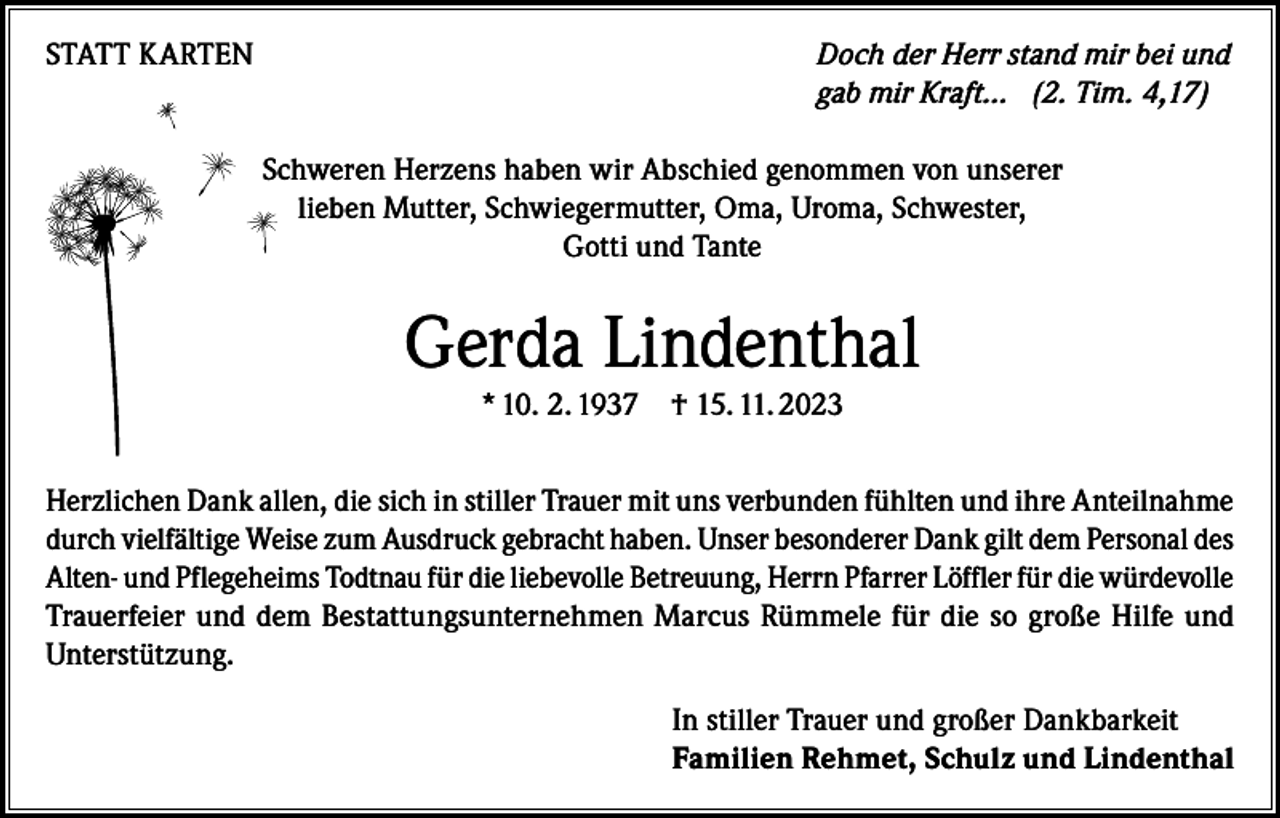 STATT KARTEN

Doch der Herr stand mir bei und gab mir Kraft... (2. Tim. 4,17)

Schweren Herzens haben wir Abschied genommen von unserer lieben Mutter, Schwiegermutter, Oma, Uroma, Schwester, Gotti und Tante

Gerda Lindenthal

* 10. 2. 1937 † 15. 11. 2023

Herzlichen Dank allen, die sich in stiller Trauer mit uns verbunden fühlten und ihre Anteilnahme durch vielfältige Weise zum Ausdruck gebracht haben. Unser besonderer Dank gilt dem Personal des Alten- und Pflegeheims Todtnau für die liebevolle Betreuung, Herrn Pfarrer Löffler für die würdevolle Trauerfeier und dem Bestattungsunternehmen Marcus Rümmele für die so große Hilfe und Unterstützung.

In stiller Trauer und großer Dankbarkeit
Familien Rehmet, Schulz und Lindenthal